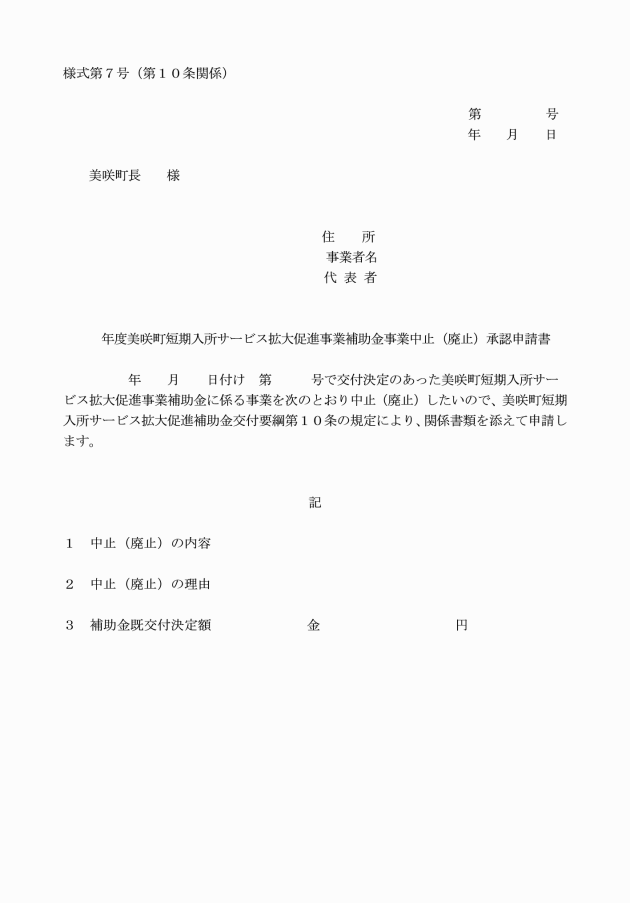 様式第７号（第１０条関係）

第　　　　号
年　　月　　日

美咲町長　　様

住　　所
事業者名
代 表 者

年度美咲町短期入所サービス拡大促進事業補助金事業中止（廃止）承認申請書

年　　月　　日付け　第　　　号で交付決定のあった美咲町短期入所サービス拡大促進事業補助金に係る事業を次のとおり中止（廃止）したいので、美咲町短期入所サービス拡大促進補助金交付要綱第１０条の規定により、関係書類を添えて申請します。

記

１　中止（廃止）の内容

２　中止（廃止）の理由

３　補助金既交付決定額　　　　　　金　　　　　　　　　円